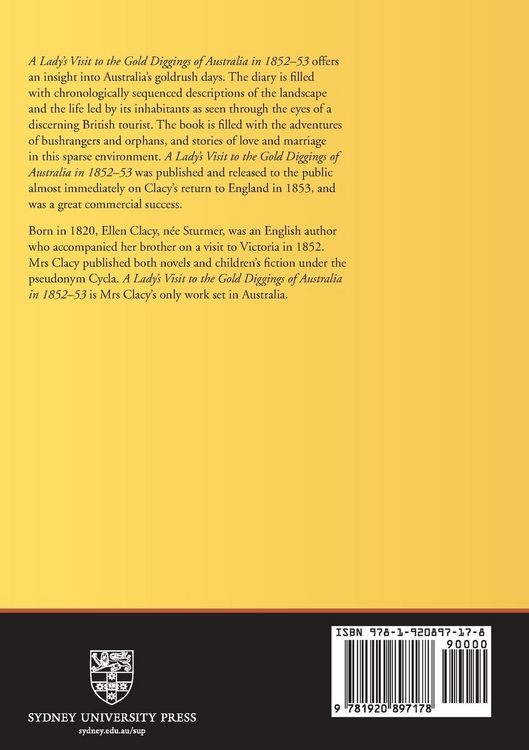 A Lady's Visit to the Gold Diggings of Australia in 1852–53 offers an insight into Australia's goldrush days. The diary is filled with chronologically sequenced descriptions of the landscape and the life led by its inhabitants as seen through the eyes of a discerning British tourist. The book is filled with the adventures of bushrangers and orphans, and stories of love and marriage in this sparse environment. A Lady's Visit to the Gold Diggings of Australia in 1852–53 was published and released to the public almost immediately on Clacy's return to England in 1853, and was a great commercial success.

Born in 1820, Ellen Clacy, née Sturmer, was an English author who accompanied her brother on a visit to Victoria in 1852. Mrs Clacy published both novels and children's fiction under the pseudonym Cycla. A Lady's Visit to the Gold Diggings of Australia in 1852–53 is Mrs Clacy's only work set in Australia.

SYDNEY UNIVERSITY PRESS
sydney.edu.au/sup

ISBN 978-1-920897-17-8
90000
9 781920 897178